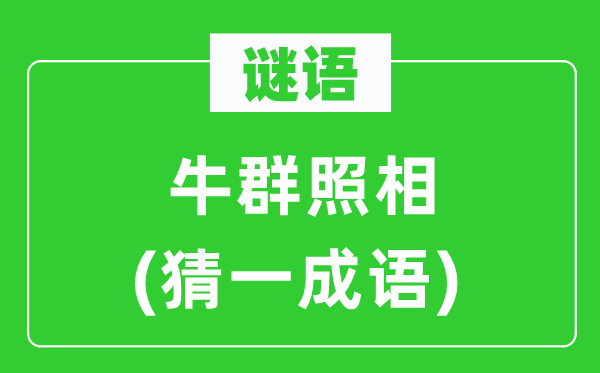 谜语

牛群照相
(猜一成语)